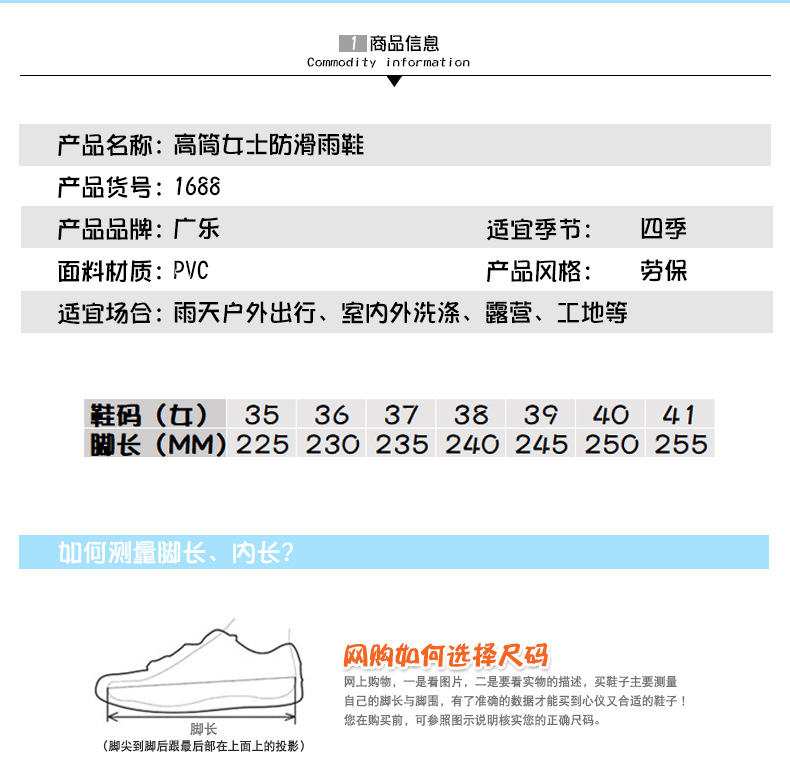 1 商品信息
Commodity information

产品名称：高筒女士防滑雨鞋
产品货号：1688
产品品牌：广乐　　适宜季节：　四季
面料材质：PVC　　产品风格：　劳保
适宜场合：雨天户外出行、室内外洗涤、露营、工地等

| 鞋码（女） | 35 | 36 | 37 | 38 | 39 | 40 | 41 |
|---|---|---|---|---|---|---|---|
| 脚长（MM） | 225 | 230 | 235 | 240 | 245 | 250 | 255 |

如何测量脚长、内长？

脚长
（脚尖到脚后跟最后部在上面上的投影）

网购如何选择尺码
网上购物，一是看图片，二是要看实物的描述，买鞋子主要测量自己的脚长与脚围，有了准确的数据才能买到心仪又合适的鞋子！您在购买前，可参照图示说明核实您的正确尺码。